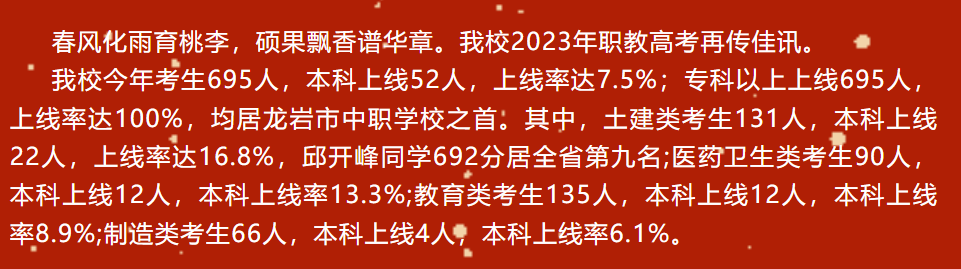 春风化雨育桃李，硕果飘香谱华章。我校2023年职教高考再传佳讯。

我校今年考生695人，本科上线52人，上线率达7.5%；专科以上上线695人，上线率达100%，均居龙岩市中职学校之首。其中，土建类考生131人，本科上线22人，上线率达16.8%，邱开峰同学692分居全省第九名;医药卫生类考生90人，本科上线12人，本科上线率13.3%;教育类考生135人，本科上线12人，本科上线率8.9%;制造类考生66人，本科上线4人，本科上线率6.1%。